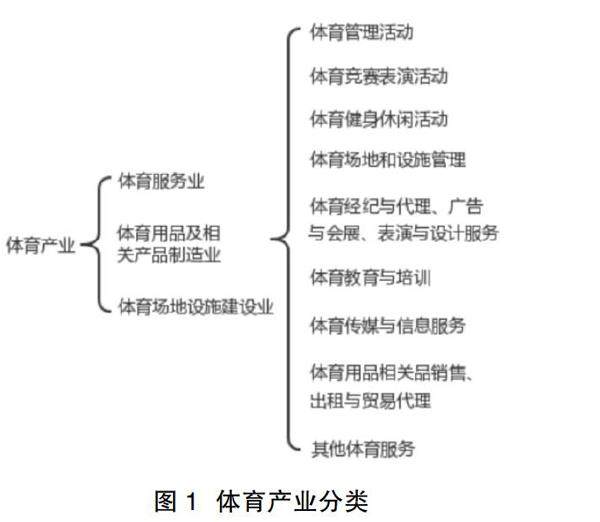 体育产业

体育服务业

体育用品及相关产品制造业

体育场地设施建设业

体育管理活动

体育竞赛表演活动

体育健身休闲活动

体育场地和设施管理

体育经纪与代理、广告与会展、表演与设计服务

体育教育与培训

体育传媒与信息服务

体育用品相关品销售、出租与贸易代理

其他体育服务

图 1 体育产业分类